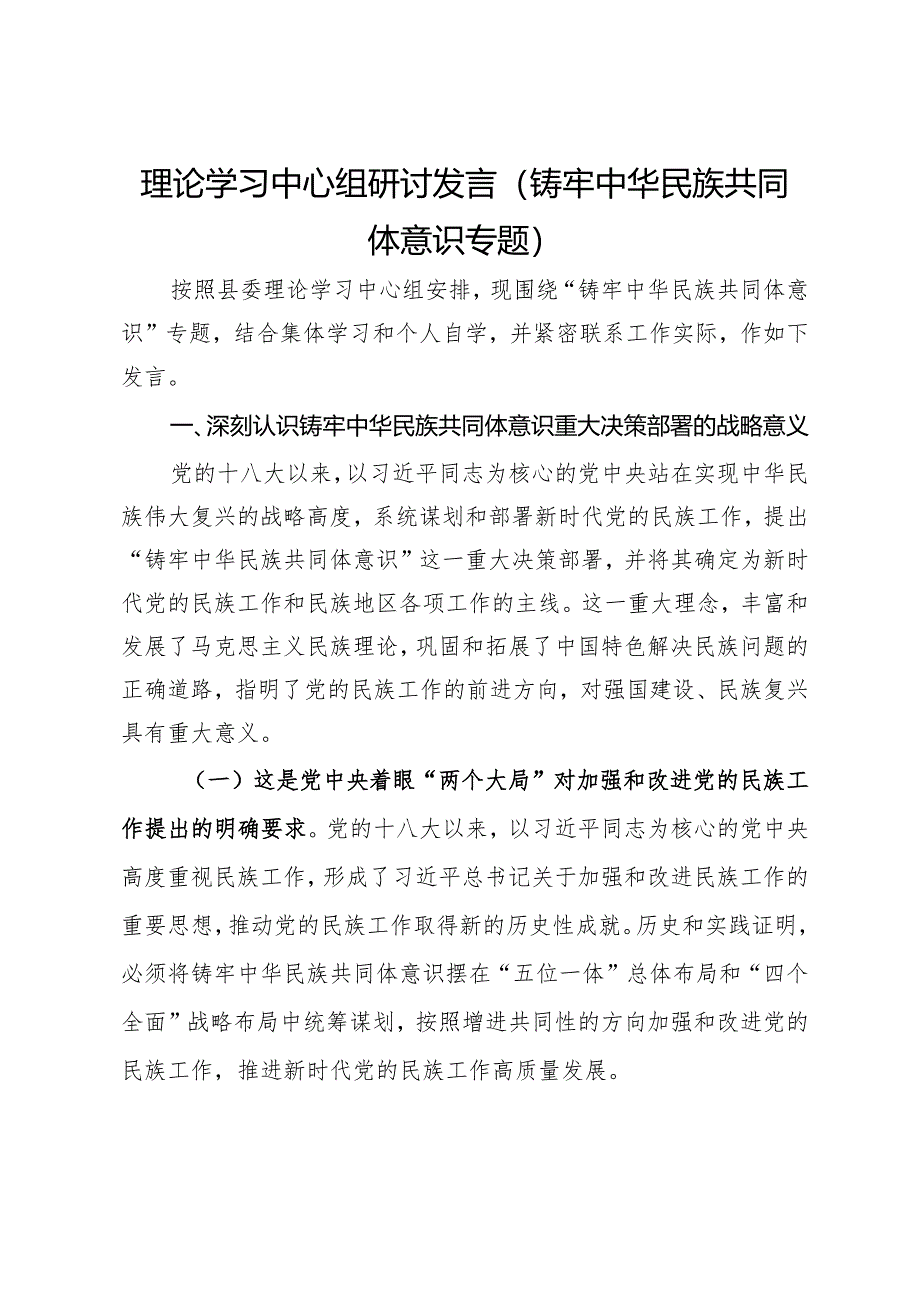 理论学习中心组研讨发言（铸牢中华民族共同体意识专题）

按照县委理论学习中心组安排，现围绕“铸牢中华民族共同体意识”专题，结合集体学习和个人自学，并紧密联系工作实际，作如下发言。

一、深刻认识铸牢中华民族共同体意识重大决策部署的战略意义

党的十八大以来，以习近平同志为核心的党中央站在实现中华民族伟大复兴的战略高度，系统谋划和部署新时代党的民族工作，提出“铸牢中华民族共同体意识”这一重大决策部署，并将其确定为新时代党的民族工作和民族地区各项工作的主线。这一重大理念，丰富和发展了马克思主义民族理论，巩固和拓展了中国特色解决民族问题的正确道路，指明了党的民族工作的前进方向，对强国建设、民族复兴具有重大意义。

（一）这是党中央着眼“两个大局”对加强和改进党的民族工作提出的明确要求。党的十八大以来，以习近平同志为核心的党中央高度重视民族工作，形成了习近平总书记关于加强和改进民族工作的重要思想，推动党的民族工作取得新的历史性成就。历史和实践证明，必须将铸牢中华民族共同体意识摆在“五位一体”总体布局和“四个全面”战略布局中统筹谋划，按照增进共同性的方向加强和改进党的民族工作，推进新时代党的民族工作高质量发展。